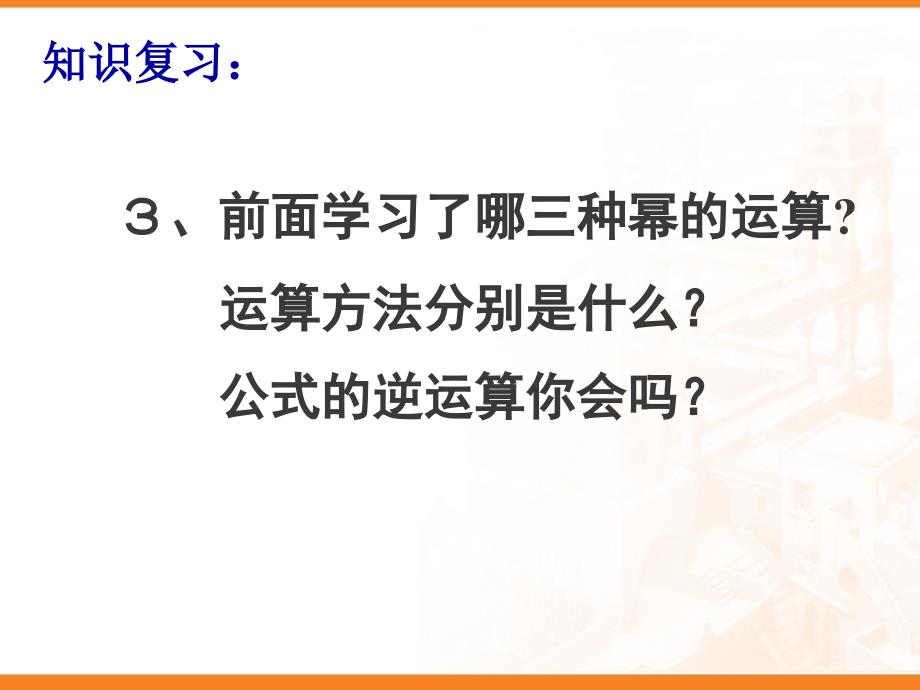 知识复习：

３、前面学习了哪三种幂的运算?

运算方法分别是什么?

公式的逆运算你会吗?